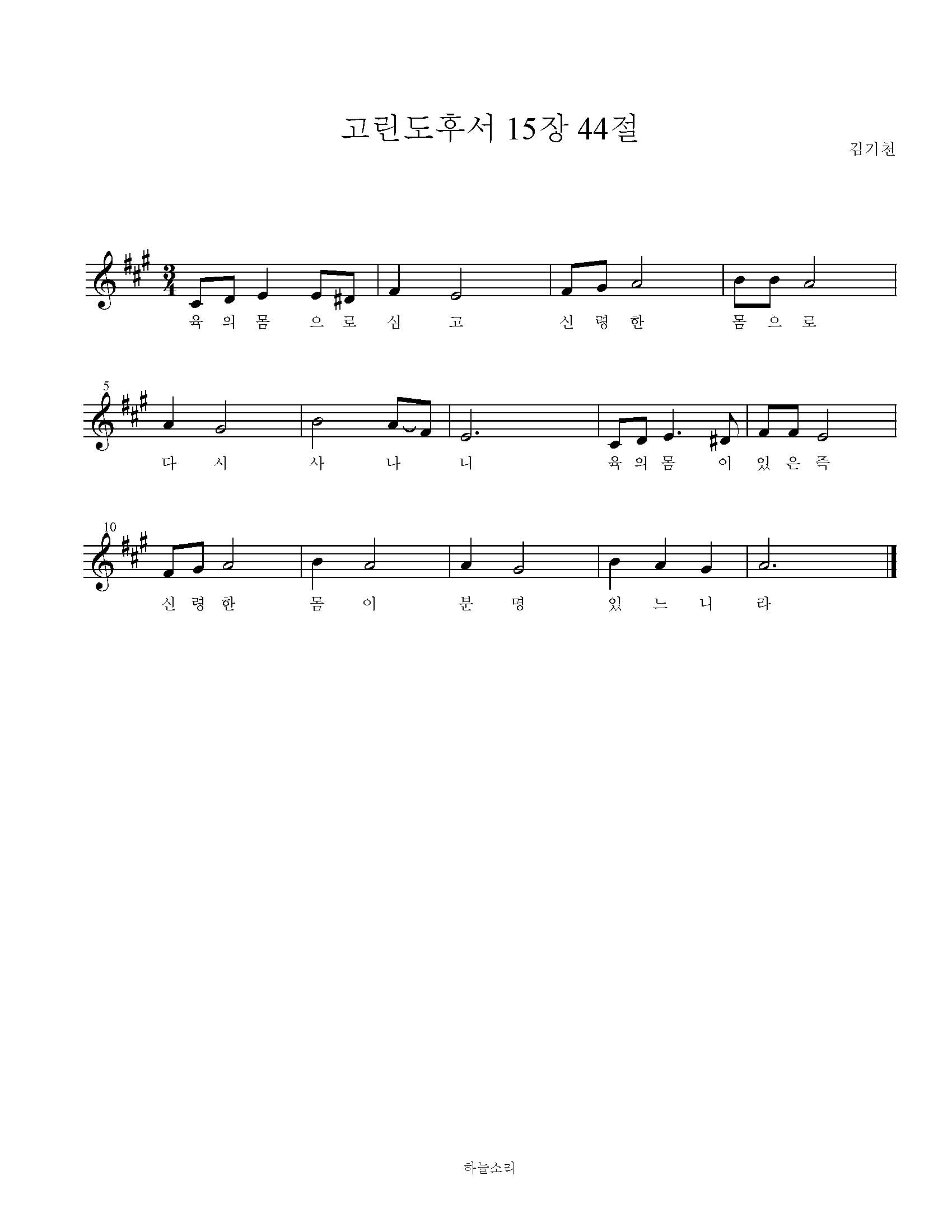 고린도후서 15장 44절

김기천

육 의 몸 으 로 심 고 신 령 한 몸 으 로

5

다 시 사 나 니 육 의 몸 이 있 은 즉

10

신 령 한 몸 이 분 명 있 느 니 라

하늘소리